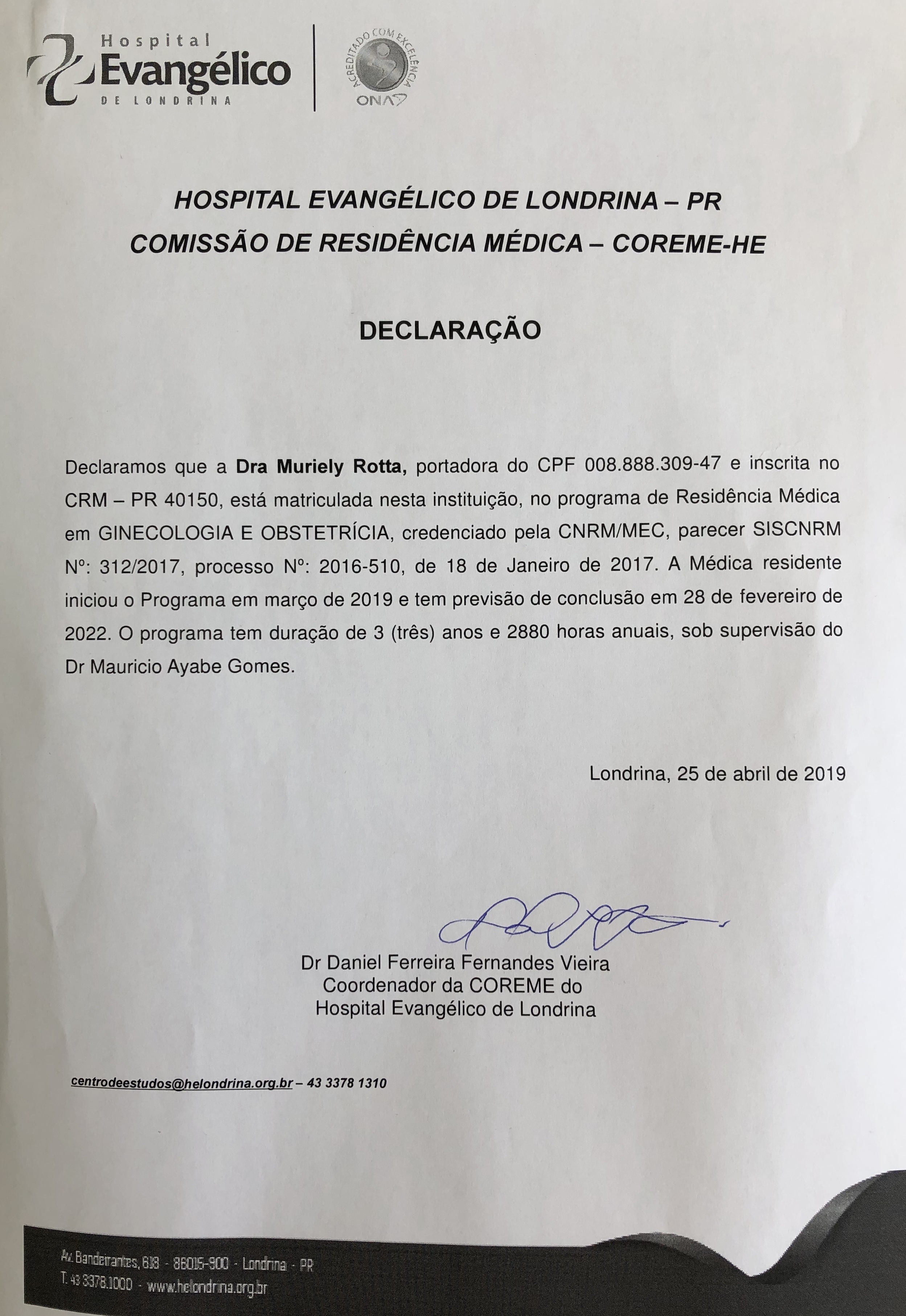 Hospital
Evangélico
DE LONDRINA

ACREDITADO COM EXCELÊNCIA
ONA

HOSPITAL EVANGÉLICO DE LONDRINA – PR
COMISSÃO DE RESIDÊNCIA MÉDICA – COREME-HE

DECLARAÇÃO

Declaramos que a Dra Muriely Rotta, portadora do CPF 008.888.309-47 e inscrita no CRM – PR 40150, está matriculada nesta instituição, no programa de Residência Médica em GINECOLOGIA E OBSTETRÍCIA, credenciado pela CNRM/MEC, parecer SISCNRM Nº: 312/2017, processo Nº: 2016-510, de 18 de Janeiro de 2017. A Médica residente iniciou o Programa em março de 2019 e tem previsão de conclusão em 28 de fevereiro de 2022. O programa tem duração de 3 (três) anos e 2880 horas anuais, sob supervisão do Dr Mauricio Ayabe Gomes.

Londrina, 25 de abril de 2019

Dr Daniel Ferreira Fernandes Vieira
Coordenador da COREME do
Hospital Evangélico de Londrina

centrodeestudos@helondrina.org.br – 43 3378 1310

Av. Bandeirantes, 618 - 86015-900 - Londrina - PR
T. 43 3378.1000 - www.helondrina.org.br